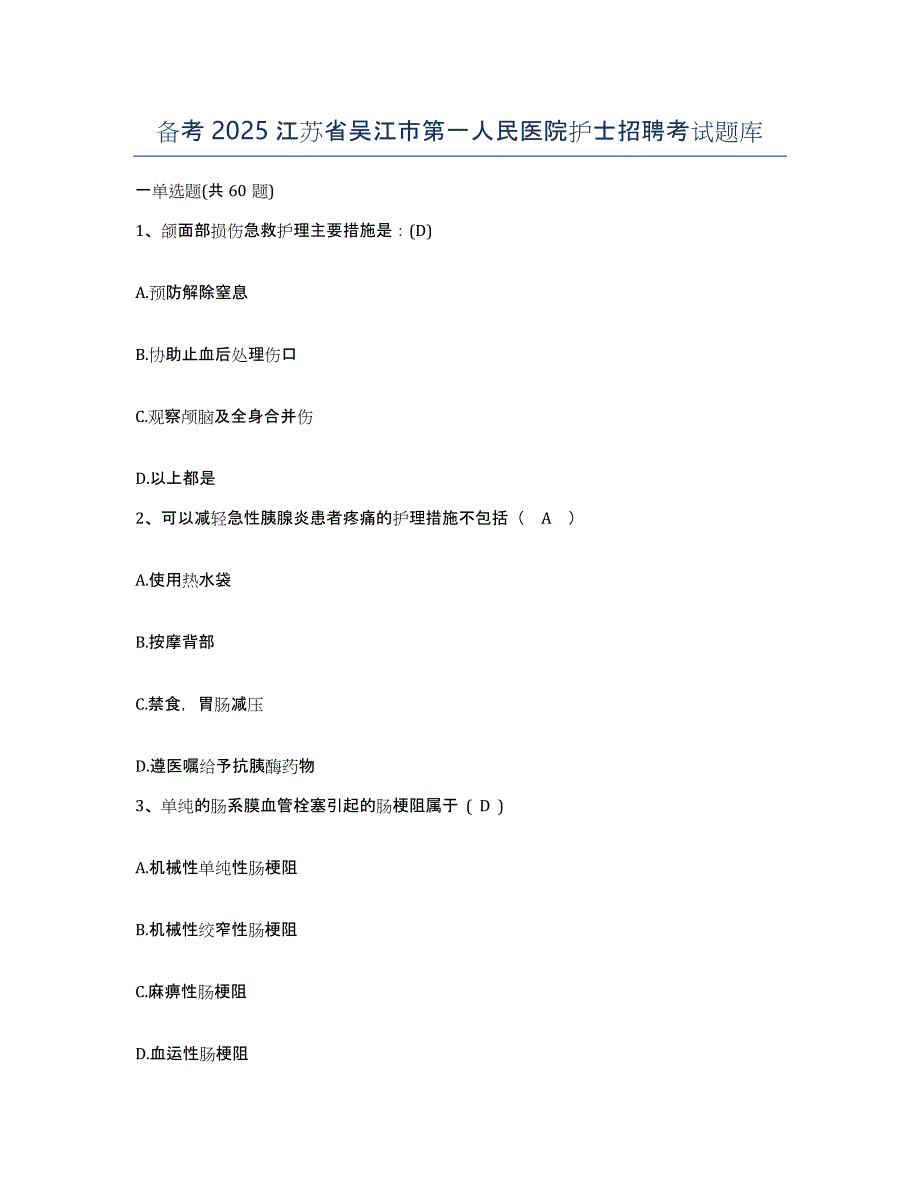 备考 2025 江苏省吴江市第一人民医院护士招聘考试题库

一单选题(共 60 题)

1、颌面部损伤急救护理主要措施是：(D)

A.预防解除窒息

B.协助止血后处理伤口

C.观察颅脑及全身合并伤

D.以上都是

2、可以减轻急性胰腺炎患者疼痛的护理措施不包括（ A ）

A.使用热水袋

B.按摩背部

C.禁食，胃肠减压

D.遵医嘱给予抗胰酶药物

3、单纯的肠系膜血管栓塞引起的肠梗阻属于（ D ）

A.机械性单纯性肠梗阻

B.机械性绞窄性肠梗阻

C.麻痹性肠梗阻

D.血运性肠梗阻